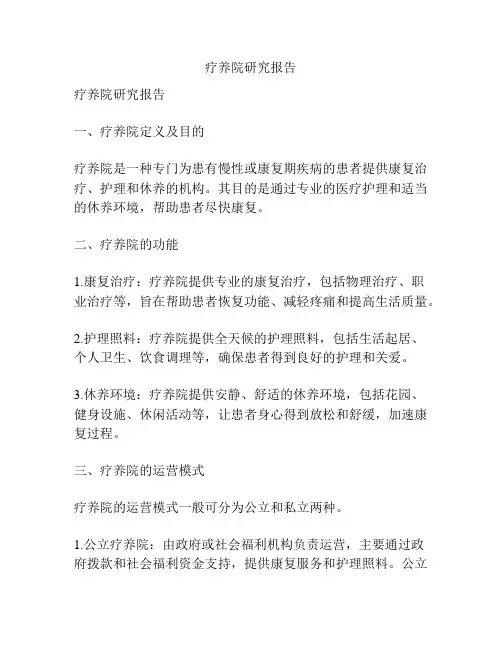 疗养院研究报告

疗养院研究报告

一、疗养院定义及目的

疗养院是一种专门为患有慢性或康复期疾病的患者提供康复治疗、护理和休养的机构。其目的是通过专业的医疗护理和适当的休养环境，帮助患者尽快康复。

二、疗养院的功能

1.康复治疗：疗养院提供专业的康复治疗，包括物理治疗、职业治疗等，旨在帮助患者恢复功能、减轻疼痛和提高生活质量。

2.护理照料：疗养院提供全天候的护理照料，包括生活起居、个人卫生、饮食调理等，确保患者得到良好的护理和关爱。

3.休养环境：疗养院提供安静、舒适的休养环境，包括花园、健身设施、休闲活动等，让患者身心得到放松和舒缓，加速康复过程。

三、疗养院的运营模式

疗养院的运营模式一般可分为公立和私立两种。

1.公立疗养院：由政府或社会福利机构负责运营，主要通过政府拨款和社会福利资金支持，提供康复服务和护理照料。公立